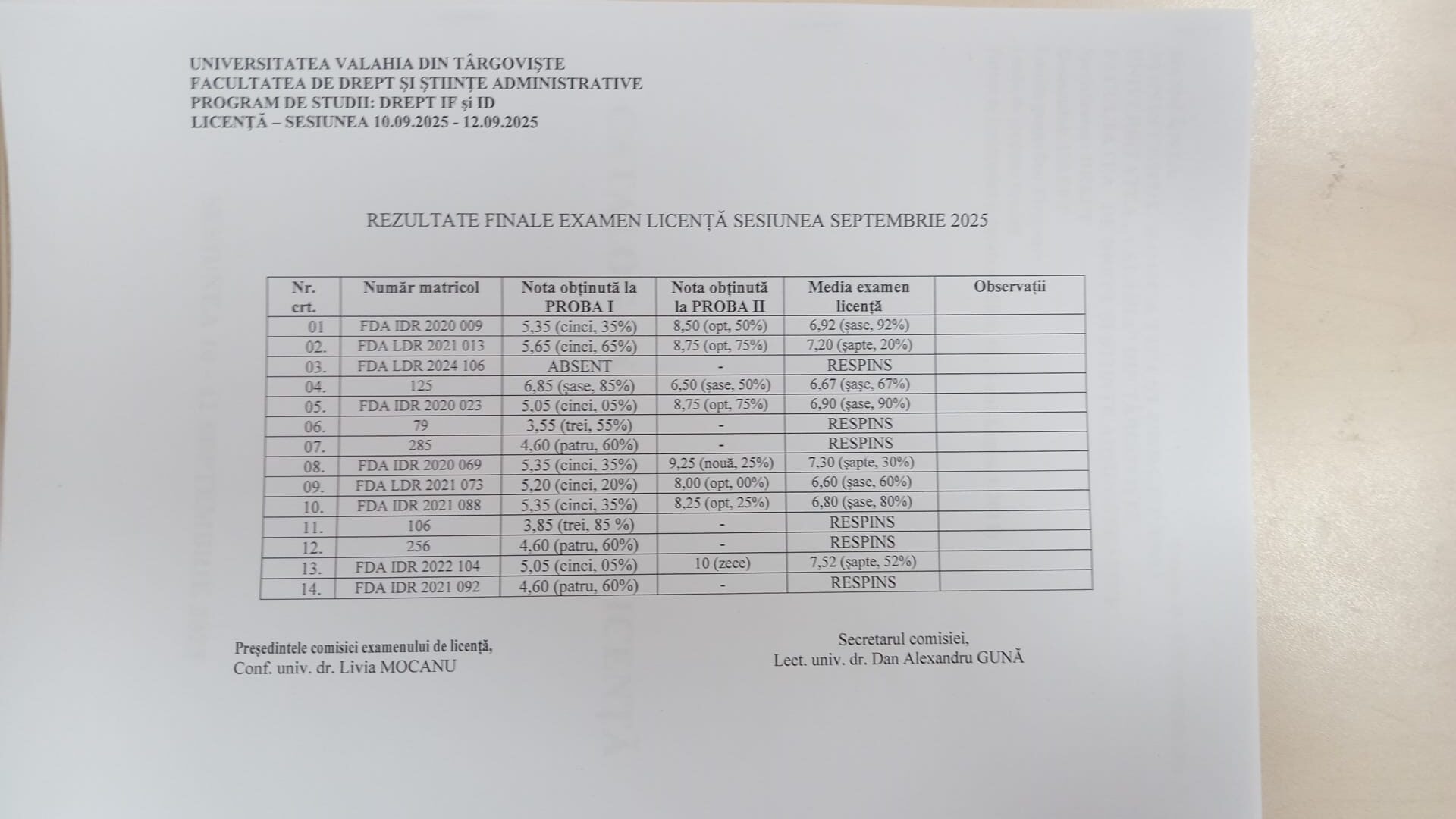 UNIVERSITATEA VALAHIA DIN TÂRGOVIȘTE
FACULTATEA DE DREPT ȘI ȘTIINȚE ADMINISTRATIVE
PROGRAM DE STUDII: DREPT IF și ID
LICENȚĂ – SESIUNEA 10.09.2025 - 12.09.2025

REZULTATE FINALE EXAMEN LICENȚĂ SESIUNEA SEPTEMBRIE 2025

| Nr. crt. | Număr matricol | Nota obținută la PROBA I | Nota obținută la PROBA II | Media examen licență | Observații |
|---|---|---|---|---|---|
| 01 | FDA IDR 2020 009 | 5,35 (cinci, 35%) | 8,50 (opt, 50%) | 6,92 (șase, 92%) | |
| 02. | FDA LDR 2021 013 | 5,65 (cinci, 65%) | 8,75 (opt, 75%) | 7,20 (șapte, 20%) | |
| 03. | FDA LDR 2024 106 | ABSENT | - | RESPINS | |
| 04. | 125 | 6,85 (șase, 85%) | 6,50 (șase, 50%) | 6,67 (șașe, 67%) | |
| 05. | FDA IDR 2020 023 | 5,05 (cinci, 05%) | 8,75 (opt, 75%) | 6,90 (șase, 90%) | |
| 06. | 79 | 3,55 (trei, 55%) | - | RESPINS | |
| 07. | 285 | 4,60 (patru, 60%) | - | RESPINS | |
| 08. | FDA IDR 2020 069 | 5,35 (cinci, 35%) | 9,25 (nouă, 25%) | 7,30 (șapte, 30%) | |
| 09. | FDA LDR 2021 073 | 5,20 (cinci, 20%) | 8,00 (opt, 00%) | 6,60 (șase, 60%) | |
| 10. | FDA IDR 2021 088 | 5,35 (cinci, 35%) | 8,25 (opt, 25%) | 6,80 (șase, 80%) | |
| 11. | 106 | 3,85 (trei, 85 %) | - | RESPINS | |
| 12. | 256 | 4,60 (patru, 60%) | - | RESPINS | |
| 13. | FDA IDR 2022 104 | 5,05 (cinci, 05%) | 10 (zece) | 7,52 (șapte, 52%) | |
| 14. | FDA IDR 2021 092 | 4,60 (patru, 60%) | - | RESPINS | |

Președintele comisiei examenului de licență,
Conf. univ. dr. Livia MOCANU

Secretarul comisiei,
Lect. univ. dr. Dan Alexandru GUNĂ